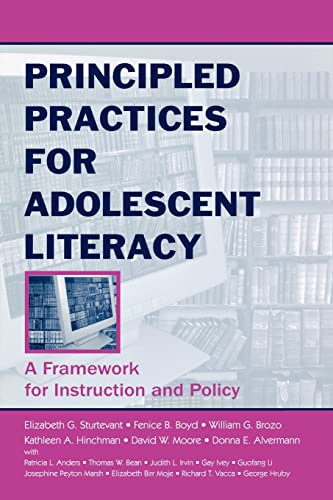 PRINCIPLED PRACTICES FOR ADOLESCENT LITERACY

A Framework for Instruction and Policy

Elizabeth G. Sturtevant • Fenice B. Boyd • William G. Brozo
Kathleen A. Hinchman • David W. Moore • Donna E. Alvermann
with
Patricia L. Anders • Thomas W. Bean • Judith L. Irvin • Gay Ivey • Guofang Li
Josephine Peyton Marsh • Elizabeth Birr Moje • Richard T. Vacca • George Hruby